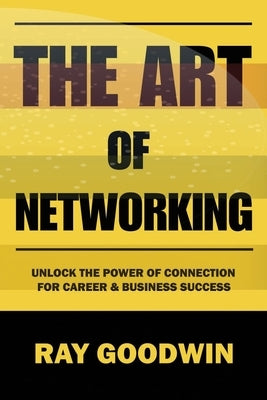 THE ART
OF
NETWORKING

UNLOCK THE POWER OF CONNECTION FOR CAREER & BUSINESS SUCCESS

RAY GOODWIN